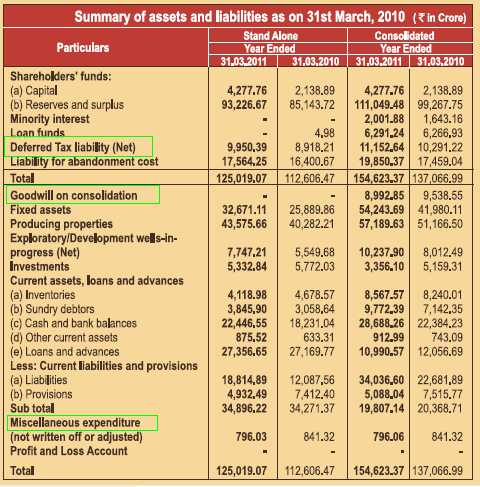 Summary of assets and liabilities as on 31st March, 2010 (₹ in Crore)

| Particulars | Stand Alone Year Ended 31.03.2011 | Stand Alone Year Ended 31.03.2010 | Consolidated Year Ended 31.03.2011 | Consolidated Year Ended 31.03.2010 |
|---|---|---|---|---|
| Shareholders' funds: | | | | |
| (a) Capital | 4,277.76 | 2,138.89 | 4,277.76 | 2,138.89 |
| (b) Reserves and surplus | 93,226.67 | 85,143.72 | 111,049.48 | 99,267.75 |
| Minority interest | - | - | 2,001.88 | 1,643.16 |
| Loan funds | - | 4.98 | 6,291.24 | 6,266.93 |
| Deferred Tax liability (Net) | 9,950.39 | 8,918.21 | 11,152.64 | 10,291.22 |
| Liability for abandonment cost | 17,564.25 | 16,400.67 | 19,850.37 | 17,459.04 |
| Total | 125,019.07 | 112,606.47 | 154,623.37 | 137,066.99 |
| Goodwill on consolidation | - | - | 8,992.85 | 9,538.55 |
| Fixed assets | 32,671.11 | 25,889.86 | 54,243.69 | 41,980.11 |
| Producing properties | 43,575.66 | 40,282.21 | 57,189.63 | 51,166.50 |
| Exploratory/Development wells-in-progress (Net) | 7,747.21 | 5,549.68 | 10,237.90 | 8,012.49 |
| Investments | 5,332.84 | 5,772.03 | 3,356.10 | 5,159.31 |
| Current assets, loans and advances | | | | |
| (a) Inventories | 4,118.98 | 4,678.57 | 8,567.57 | 8,240.01 |
| (b) Sundry debtors | 3,845.90 | 3,058.64 | 9,772.39 | 7,142.35 |
| (c) Cash and bank balances | 22,446.55 | 18,231.04 | 28,688.26 | 22,384.23 |
| (d) Other current assets | 875.52 | 633.31 | 912.99 | 743.09 |
| (e) Loans and advances | 27,356.65 | 27,169.77 | 10,990.57 | 12,056.69 |
| Less: Current liabilities and provisions | | | | |
| (a) Liabilities | 18,814.89 | 12,087.56 | 34,036.60 | 22,681.89 |
| (b) Provisions | 4,932.49 | 7,412.40 | 5,088.04 | 7,515.77 |
| Sub total | 34,896.22 | 34,271.37 | 19,807.14 | 20,368.71 |
| Miscellaneous expenditure (not written off or adjusted) | 796.03 | 841.32 | 796.06 | 841.32 |
| Profit and Loss Account | - | - | - | - |
| Total | 125,019.07 | 112,606.47 | 154,623.37 | 137,066.99 |